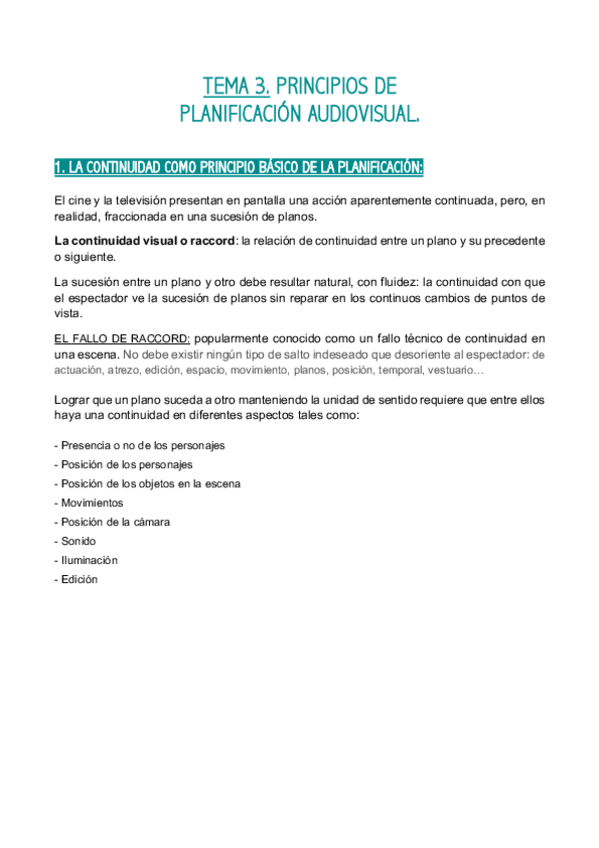 TEMA 3. PRINCIPIOS DE PLANIFICACIÓN AUDIOVISUAL.

1. LA CONTINUIDAD COMO PRINCIPIO BÁSICO DE LA PLANIFICACIÓN:

El cine y la televisión presentan en pantalla una acción aparentemente continuada, pero, en realidad, fraccionada en una sucesión de planos.

La continuidad visual o raccord: la relación de continuidad entre un plano y su precedente o siguiente.

La sucesión entre un plano y otro debe resultar natural, con fluidez: la continuidad con que el espectador ve la sucesión de planos sin reparar en los continuos cambios de puntos de vista.

EL FALLO DE RACCORD: popularmente conocido como un fallo técnico de continuidad en una escena. No debe existir ningún tipo de salto indeseado que desoriente al espectador: de actuación, atrezo, edición, espacio, movimiento, planos, posición, temporal, vestuario…

Lograr que un plano suceda a otro manteniendo la unidad de sentido requiere que entre ellos haya una continuidad en diferentes aspectos tales como:

- Presencia o no de los personajes
- Posición de los personajes
- Posición de los objetos en la escena
- Movimientos
- Posición de la cámara
- Sonido
- Iluminación
- Edición